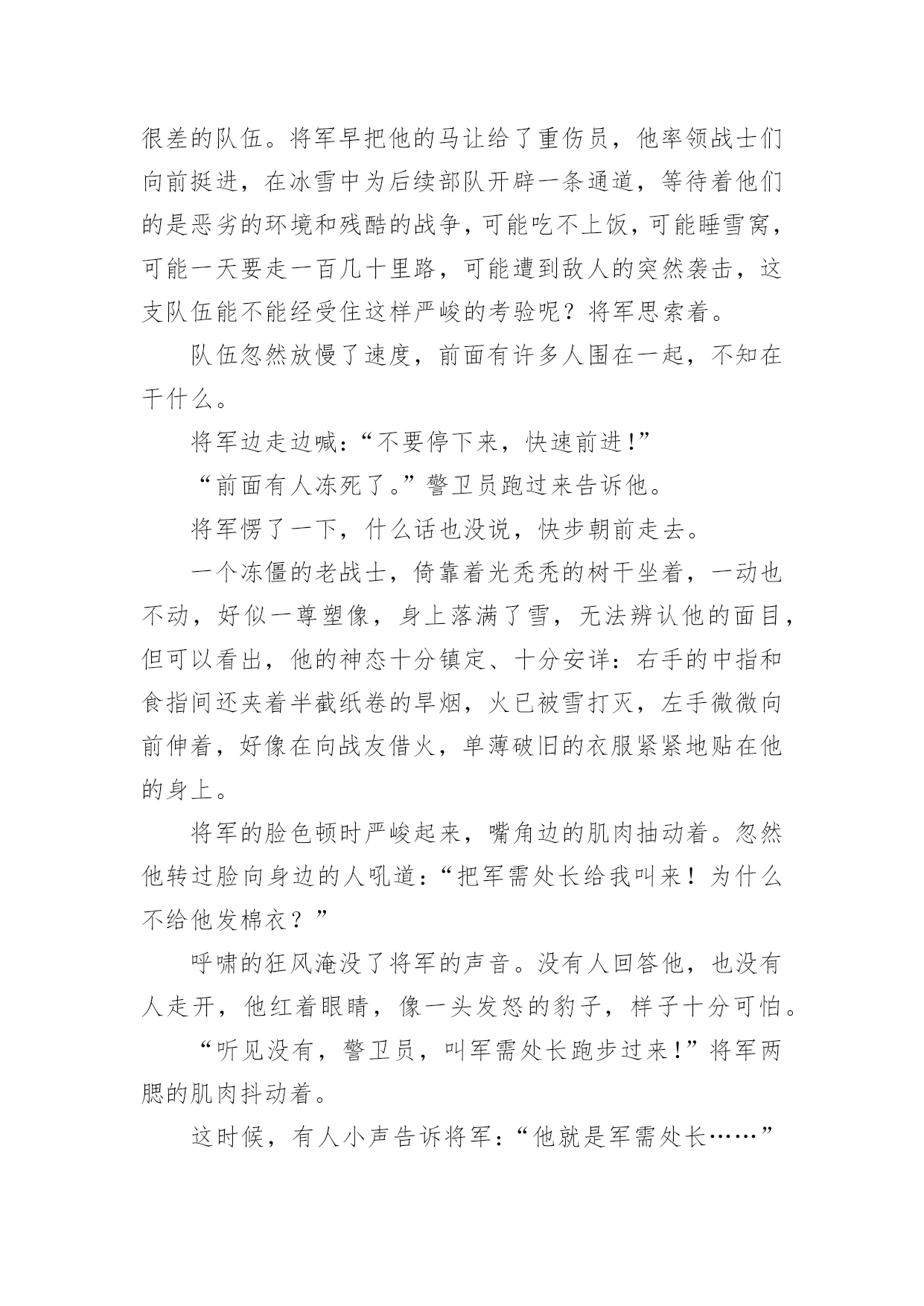 很差的队伍。将军早把他的马让给了重伤员，他率领战士们向前挺进，在冰雪中为后续部队开辟一条通道，等待着他们的是恶劣的环境和残酷的战争，可能吃不上饭，可能睡雪窝，可能一天要走一百几十里路，可能遭到敌人的突然袭击，这支队伍能不能经受住这样严峻的考验呢？将军思索着。

队伍忽然放慢了速度，前面有许多人围在一起，不知在干什么。

将军边走边喊：“不要停下来，快速前进！”

“前面有人冻死了。”警卫员跑过来告诉他。

将军愣了一下，什么话也没说，快步朝前走去。

一个冻僵的老战士，倚靠着光秃秃的树干坐着，一动也不动，好似一尊塑像，身上落满了雪，无法辨认他的面目，但可以看出，他的神态十分镇定、十分安详：右手的中指和食指间还夹着半截纸卷的旱烟，火已被雪打灭，左手微微向前伸着，好像在向战友借火，单薄破旧的衣服紧紧地贴在他的身上。

将军的脸色顿时严峻起来，嘴角边的肌肉抽动着。忽然他转过脸向身边的人吼道：“把军需处长给我叫来！为什么不给他发棉衣？”

呼啸的狂风淹没了将军的声音。没有人回答他，也没有人走开，他红着眼睛，像一头发怒的豹子，样子十分可怕。

“听见没有，警卫员，叫军需处长跑步过来！”将军两腮的肌肉抖动着。

这时候，有人小声告诉将军：“他就是军需处长……”